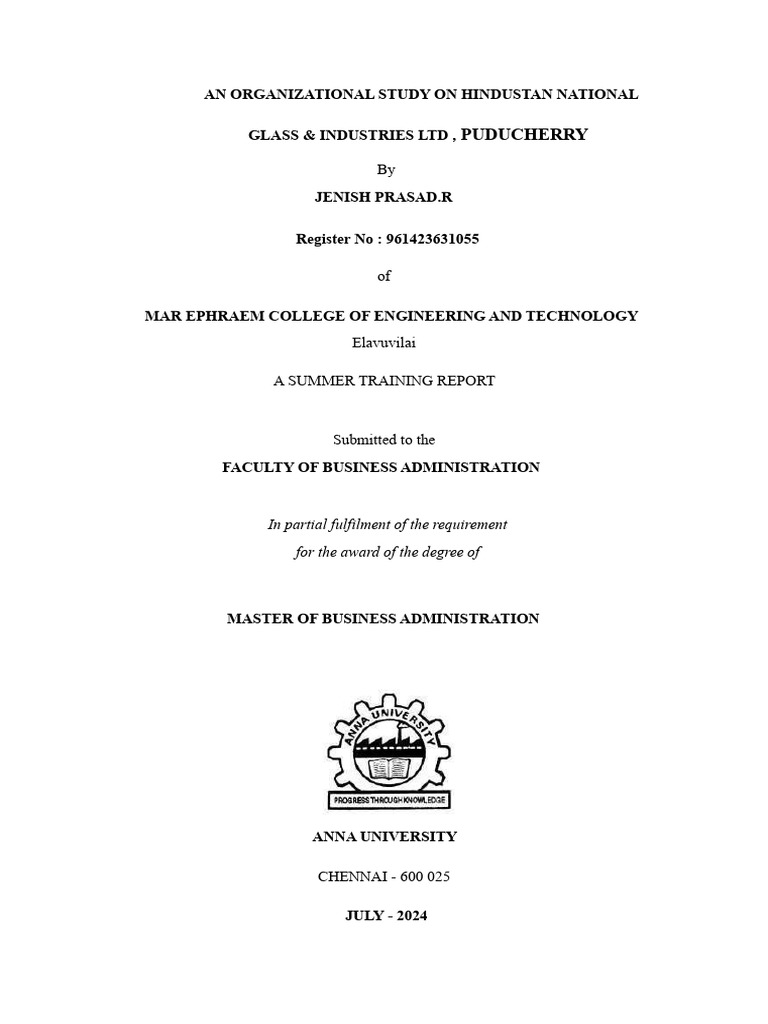 AN ORGANIZATIONAL STUDY ON HINDUSTAN NATIONAL

GLASS & INDUSTRIES LTD , PUDUCHERRY

By

JENISH PRASAD.R

Register No : 961423631055

of

MAR EPHRAEM COLLEGE OF ENGINEERING AND TECHNOLOGY

Elavuvilai

A SUMMER TRAINING REPORT

Submitted to the

FACULTY OF BUSINESS ADMINISTRATION

In partial fulfilment of the requirement

for the award of the degree of

MASTER OF BUSINESS ADMINISTRATION

ANNA UNIVERSITY

PROGRESS THROUGH KNOWLEDGE

ANNA UNIVERSITY

CHENNAI - 600 025

JULY - 2024